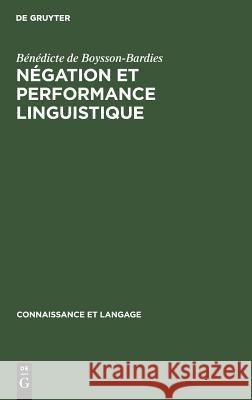 DE GRUYTER

Bénédicte de Boysson-Bardies

NÉGATION ET PERFORMANCE LINGUISTIQUE

CONNAISSANCE ET LANGAGE

DE G

Kraina Książek